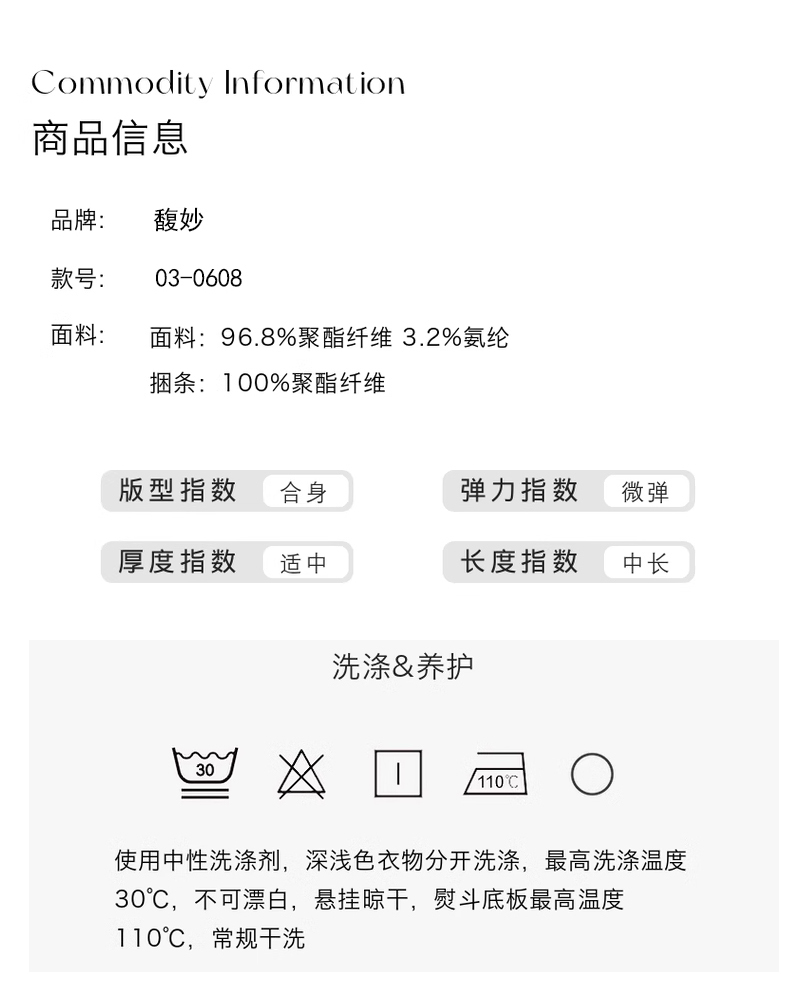 Commodity Information
商品信息

品牌: 馥妙

款号: 03-0608

面料: 面料: 96.8%聚酯纤维 3.2%氨纶
捆条: 100%聚酯纤维

版型指数 合身
弹力指数 微弹
厚度指数 适中
长度指数 中长

洗涤&养护

30
110℃

使用中性洗涤剂，深浅色衣物分开洗涤，最高洗涤温度30℃，不可漂白，悬挂晾干，熨斗底板最高温度110℃，常规干洗